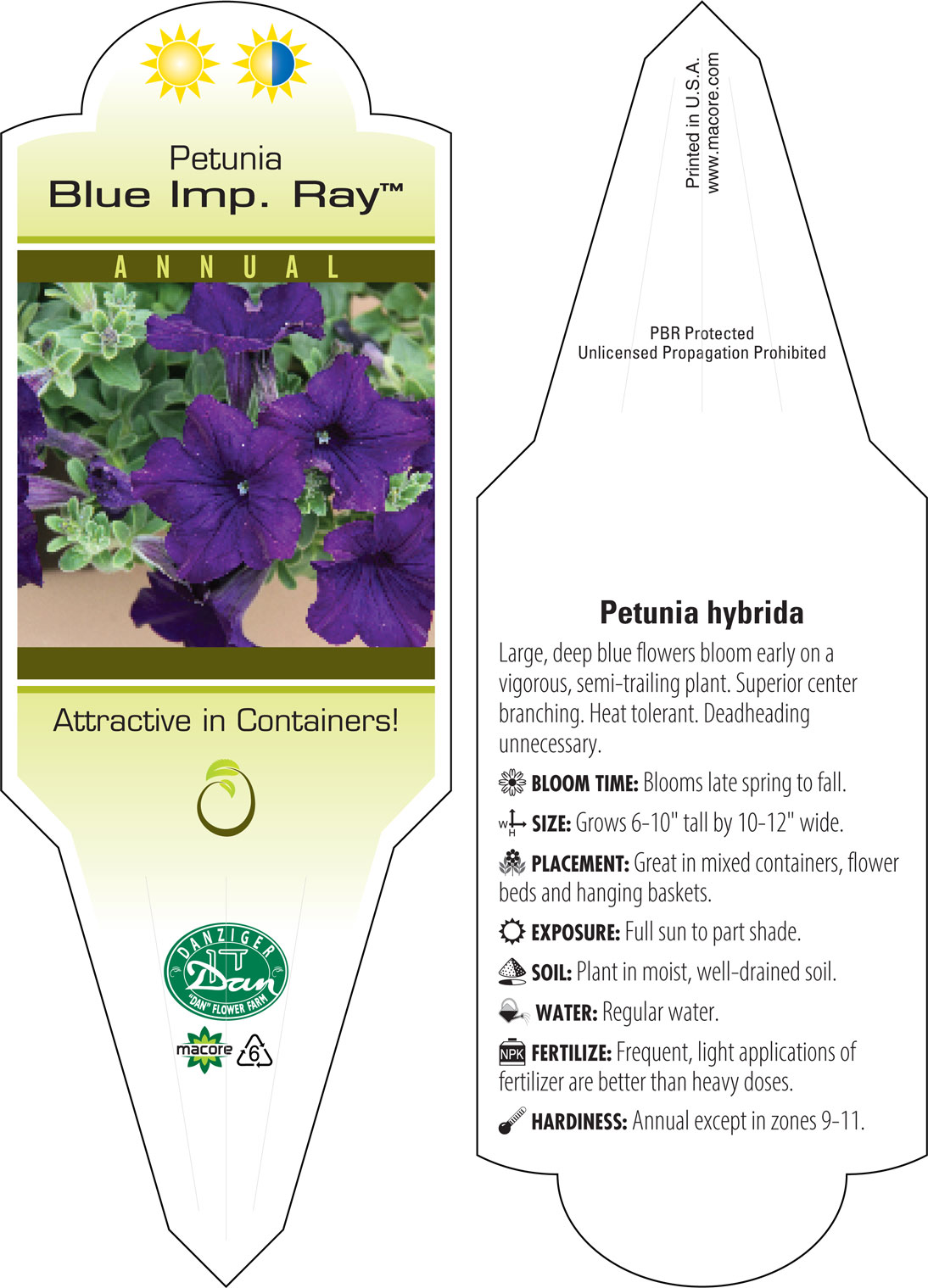 Petunia
Blue Imp. Ray™

ANNUAL

Attractive in Containers!

DANZIGER
Dan
"DAN" FLOWER FARM

macore 6

Printed in U.S.A.
www.macore.com

PBR Protected
Unlicensed Propagation Prohibited

Petunia hybrida

Large, deep blue flowers bloom early on a vigorous, semi-trailing plant. Superior center branching. Heat tolerant. Deadheading unnecessary.

BLOOM TIME: Blooms late spring to fall.

W H SIZE: Grows 6-10" tall by 10-12" wide.

PLACEMENT: Great in mixed containers, flower beds and hanging baskets.

EXPOSURE: Full sun to part shade.

SOIL: Plant in moist, well-drained soil.

WATER: Regular water.

NPK FERTILIZE: Frequent, light applications of fertilizer are better than heavy doses.

HARDINESS: Annual except in zones 9-11.